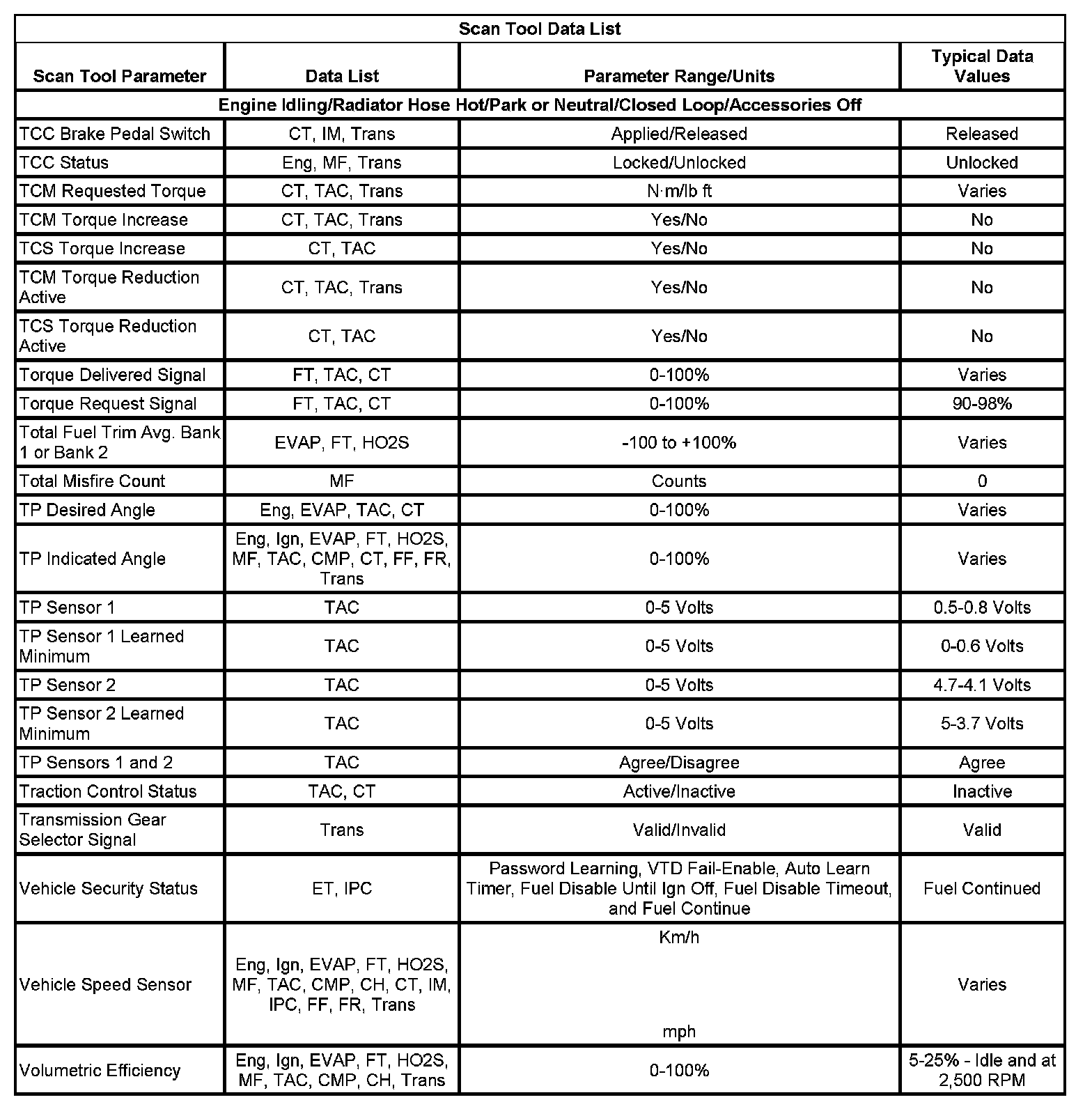 Scan Tool Data List

| Scan Tool Parameter | Data List | Parameter Range/Units | Typical Data Values |
|---|---|---|---|
| Engine Idling/Radiator Hose Hot/Park or Neutral/Closed Loop/Accessories Off | | | |
| TCC Brake Pedal Switch | CT, IM, Trans | Applied/Released | Released |
| TCC Status | Eng, MF, Trans | Locked/Unlocked | Unlocked |
| TCM Requested Torque | CT, TAC, Trans | N·m/lb ft | Varies |
| TCM Torque Increase | CT, TAC, Trans | Yes/No | No |
| TCS Torque Increase | CT, TAC | Yes/No | No |
| TCM Torque Reduction Active | CT, TAC, Trans | Yes/No | No |
| TCS Torque Reduction Active | CT, TAC | Yes/No | No |
| Torque Delivered Signal | FT, TAC, CT | 0-100% | Varies |
| Torque Request Signal | FT, TAC, CT | 0-100% | 90-98% |
| Total Fuel Trim Avg. Bank 1 or Bank 2 | EVAP, FT, HO2S | -100 to +100% | Varies |
| Total Misfire Count | MF | Counts | 0 |
| TP Desired Angle | Eng, EVAP, TAC, CT | 0-100% | Varies |
| TP Indicated Angle | Eng, Ign, EVAP, FT, HO2S, MF, TAC, CMP, CT, FF, FR, Trans | 0-100% | Varies |
| TP Sensor 1 | TAC | 0-5 Volts | 0.5-0.8 Volts |
| TP Sensor 1 Learned Minimum | TAC | 0-5 Volts | 0-0.6 Volts |
| TP Sensor 2 | TAC | 0-5 Volts | 4.7-4.1 Volts |
| TP Sensor 2 Learned Minimum | TAC | 0-5 Volts | 5-3.7 Volts |
| TP Sensors 1 and 2 | TAC | Agree/Disagree | Agree |
| Traction Control Status | TAC, CT | Active/Inactive | Inactive |
| Transmission Gear Selector Signal | Trans | Valid/Invalid | Valid |
| Vehicle Security Status | ET, IPC | Password Learning, VTD Fail-Enable, Auto Learn Timer, Fuel Disable Until Ign Off, Fuel Disable Timeout, and Fuel Continue | Fuel Continued |
| Vehicle Speed Sensor | Eng, Ign, EVAP, FT, HO2S, MF, TAC, CMP, CH, CT, IM, IPC, FF, FR, Trans | Km/h mph | Varies |
| Volumetric Efficiency | Eng, Ign, EVAP, FT, HO2S, MF, TAC, CMP, CH, Trans | 0-100% | 5-25% - Idle and at 2,500 RPM |